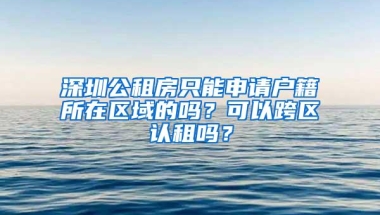 深圳公租房只能申请户籍所在区域的吗？可以跨区认租吗？